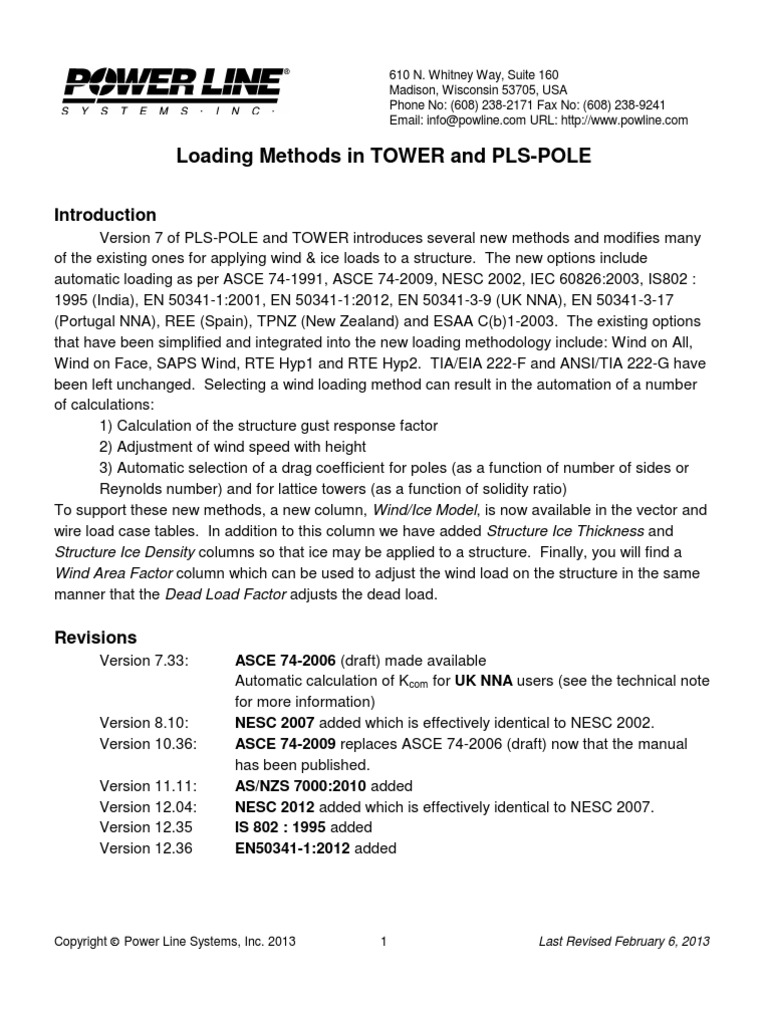 POWER LINE®
SYSTEMS · INC ·

610 N. Whitney Way, Suite 160
Madison, Wisconsin 53705, USA
Phone No: (608) 238-2171 Fax No: (608) 238-9241
Email: info@powline.com URL: http://www.powline.com

Loading Methods in TOWER and PLS-POLE

Introduction

Version 7 of PLS-POLE and TOWER introduces several new methods and modifies many of the existing ones for applying wind & ice loads to a structure. The new options include automatic loading as per ASCE 74-1991, ASCE 74-2009, NESC 2002, IEC 60826:2003, IS802 : 1995 (India), EN 50341-1:2001, EN 50341-1:2012, EN 50341-3-9 (UK NNA), EN 50341-3-17 (Portugal NNA), REE (Spain), TPNZ (New Zealand) and ESAA C(b)1-2003. The existing options that have been simplified and integrated into the new loading methodology include: Wind on All, Wind on Face, SAPS Wind, RTE Hyp1 and RTE Hyp2. TIA/EIA 222-F and ANSI/TIA 222-G have been left unchanged. Selecting a wind loading method can result in the automation of a number of calculations:

1) Calculation of the structure gust response factor
2) Adjustment of wind speed with height
3) Automatic selection of a drag coefficient for poles (as a function of number of sides or Reynolds number) and for lattice towers (as a function of solidity ratio)

To support these new methods, a new column, Wind/Ice Model, is now available in the vector and wire load case tables. In addition to this column we have added Structure Ice Thickness and Structure Ice Density columns so that ice may be applied to a structure. Finally, you will find a Wind Area Factor column which can be used to adjust the wind load on the structure in the same manner that the Dead Load Factor adjusts the dead load.

Revisions

Version 7.33: ASCE 74-2006 (draft) made available
Automatic calculation of $K_{com}$ for UK NNA users (see the technical note for more information)
Version 8.10: NESC 2007 added which is effectively identical to NESC 2002.
Version 10.36: ASCE 74-2009 replaces ASCE 74-2006 (draft) now that the manual has been published.
Version 11.11: AS/NZS 7000:2010 added
Version 12.04: NESC 2012 added which is effectively identical to NESC 2007.
Version 12.35 IS 802 : 1995 added
Version 12.36 EN50341-1:2012 added

Copyright © Power Line Systems, Inc. 2013 1 Last Revised February 6, 2013